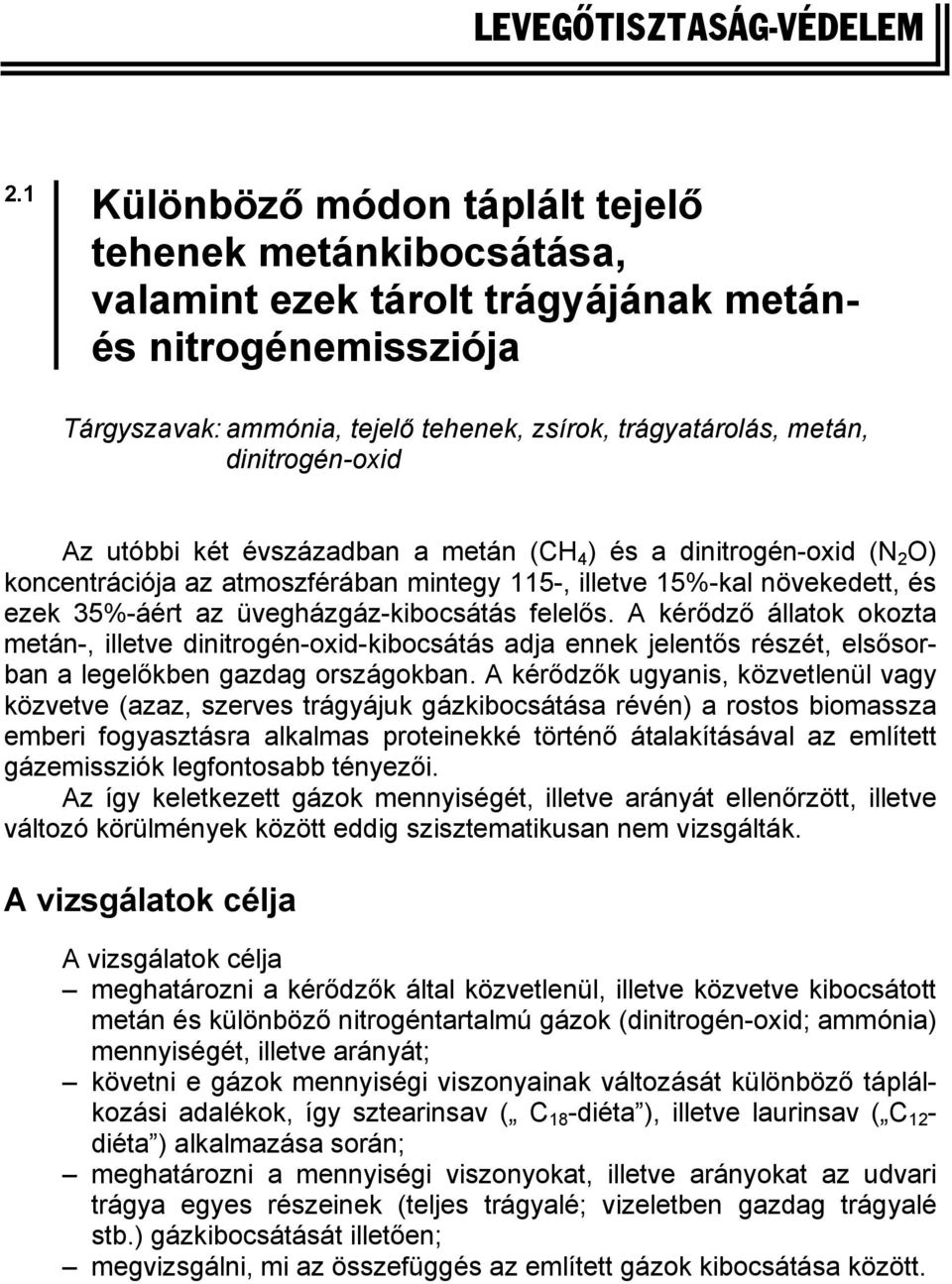 LEVEGŐTISZTASÁG-VÉDELEM

2.1 Különböző módon táplált tejelő tehenek metánkibocsátása, valamint ezek tárolt trágyájának metán- és nitrogénemissziója

Tárgyszavak: ammónia, tejelő tehenek, zsírok, trágyatárolás, metán, dinitrogén-oxid

Az utóbbi két évszázadban a metán ($CH_4$) és a dinitrogén-oxid ($N_2O$) koncentrációja az atmoszférában mintegy 115-, illetve 15%-kal növekedett, és ezek 35%-áért az üvegházgáz-kibocsátás felelős. A kérődző állatok okozta metán-, illetve dinitrogén-oxid-kibocsátás adja ennek jelentős részét, elsősorban a legelőkben gazdag országokban. A kérődzők ugyanis, közvetlenül vagy közvetve (azaz, szerves trágyájuk gázkibocsátása révén) a rostos biomassza emberi fogyasztásra alkalmas proteinekké történő átalakításával az említett gázemissziók legfontosabb tényezői.

Az így keletkezett gázok mennyiségét, illetve arányát ellenőrzött, illetve változó körülmények között eddig szisztematikusan nem vizsgálták.

A vizsgálatok célja

A vizsgálatok célja
– meghatározni a kérődzők által közvetlenül, illetve közvetve kibocsátott metán és különböző nitrogéntartalmú gázok (dinitrogén-oxid; ammónia) mennyiségét, illetve arányát;
– követni e gázok mennyiségi viszonyainak változását különböző táplálkozási adalékok, így sztearinsav („ $C_{18}$-diéta”), illetve laurinsav („$C_{12}$-diéta”) alkalmazása során;
– meghatározni a mennyiségi viszonyokat, illetve arányokat az udvari trágya egyes részeinek (teljes trágyalé; vizeletben gazdag trágyalé stb.) gázkibocsátását illetően;
– megvizsgálni, mi az összefüggés az említett gázok kibocsátása között.